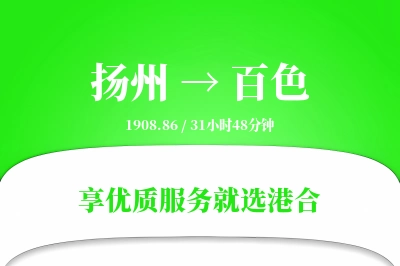 扬州 → 百色

1908.86 / 31小时48分钟

享优质服务就选港合